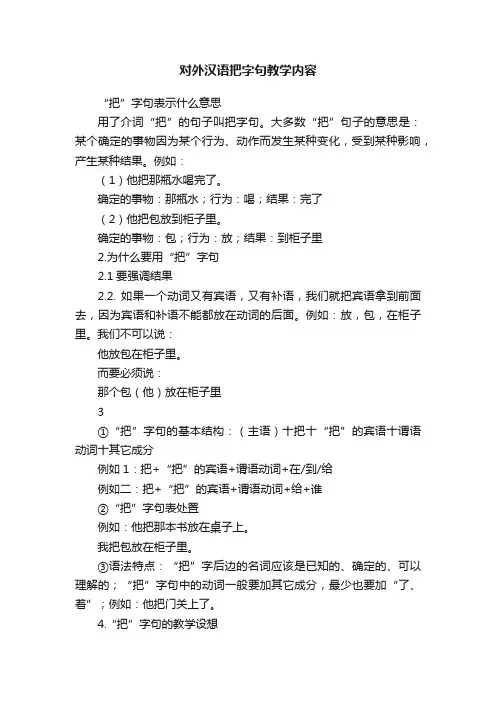 对外汉语把字句教学内容

“把”字句表示什么意思

用了介词“把”的句子叫把字句。大多数“把”句子的意思是：某个确定的事物因为某个行为、动作而发生某种变化，受到某种影响，产生某种结果。例如：

（1）他把那瓶水喝完了。

确定的事物：那瓶水；行为：喝；结果：完了

（2）他把包放到柜子里。

确定的事物：包；行为：放；结果：到柜子里

2.为什么要用“把”字句

2.1 要强调结果

2.2. 如果一个动词又有宾语，又有补语，我们就把宾语拿到前面去，因为宾语和补语不能都放在动词的后面。例如：放，包，在柜子里。我们不可以说：

他放包在柜子里。

而要必须说：

那个包（他）放在柜子里

3

①“把”字句的基本结构：（主语）十把十“把”的宾语十谓语动词十其它成分

例如 1：把+“把”的宾语+谓语动词+在/到/给

例如二：把+“把”的宾语+谓语动词+给+谁

②“把”字句表处置

例如：他把那本书放在桌子上。

我把包放在柜子里。

③语法特点：“把”字后边的名词应该是已知的、确定的、可以理解的；“把”字句中的动词一般要加其它成分，最少也要加“了、着”；例如：他把门关上了。

4.“把”字句的教学设想